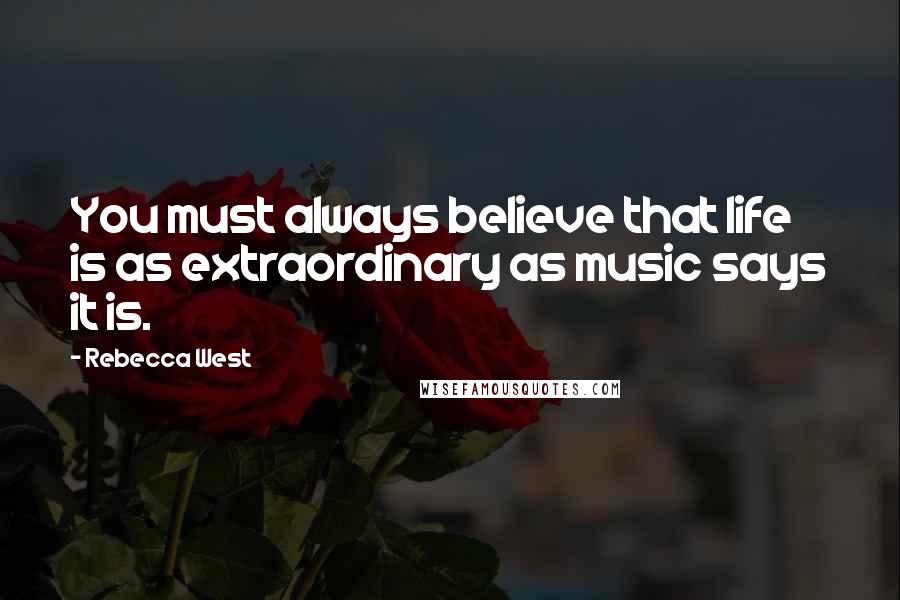 You must always believe that life is as extraordinary as music says it is.

- Rebecca West

WISEFAMOUSQUOTES.COM